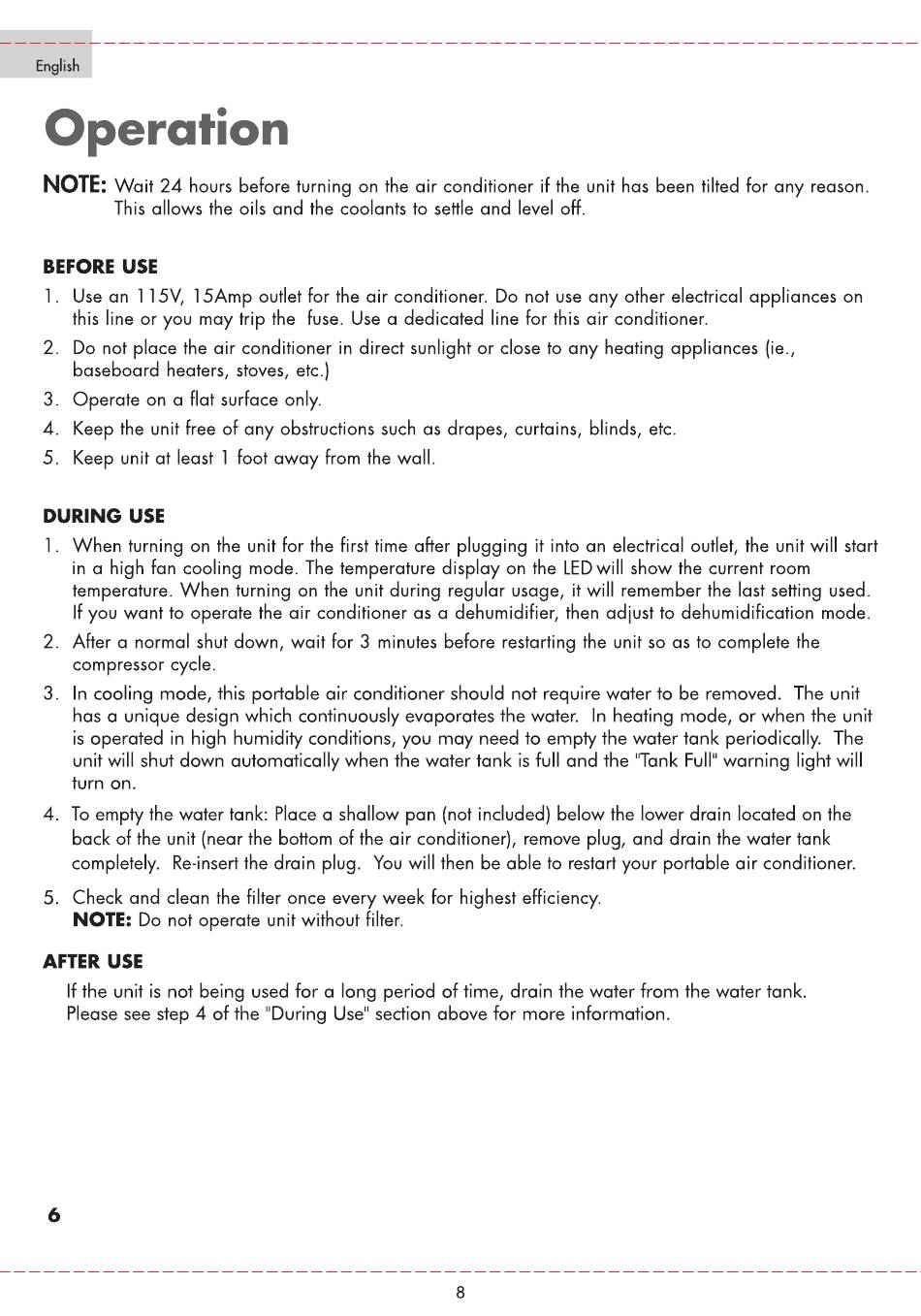 English

Operation

NOTE: Wait 24 hours before turning on the air conditioner if the unit has been tilted for any reason. This allows the oils and the coolants to settle and level off.

BEFORE USE

1. Use an 115V, 15Amp outlet for the air conditioner. Do not use any other electrical appliances on this line or you may trip the fuse. Use a dedicated line for this air conditioner.
2. Do not place the air conditioner in direct sunlight or close to any heating appliances (ie., baseboard heaters, stoves, etc.)
3. Operate on a flat surface only.
4. Keep the unit free of any obstructions such as drapes, curtains, blinds, etc.
5. Keep unit at least 1 foot away from the wall.

DURING USE

1. When turning on the unit for the first time after plugging it into an electrical outlet, the unit will start in a high fan cooling mode. The temperature display on the LED will show the current room temperature. When turning on the unit during regular usage, it will remember the last setting used. If you want to operate the air conditioner as a dehumidifier, then adjust to dehumidification mode.
2. After a normal shut down, wait for 3 minutes before restarting the unit so as to complete the compressor cycle.
3. In cooling mode, this portable air conditioner should not require water to be removed. The unit has a unique design which continuously evaporates the water. In heating mode, or when the unit is operated in high humidity conditions, you may need to empty the water tank periodically. The unit will shut down automatically when the water tank is full and the "Tank Full" warning light will turn on.
4. To empty the water tank: Place a shallow pan (not included) below the lower drain located on the back of the unit (near the bottom of the air conditioner), remove plug, and drain the water tank completely. Re-insert the drain plug. You will then be able to restart your portable air conditioner.
5. Check and clean the filter once every week for highest efficiency.
NOTE: Do not operate unit without filter.

AFTER USE

If the unit is not being used for a long period of time, drain the water from the water tank. Please see step 4 of the "During Use" section above for more information.

6

8